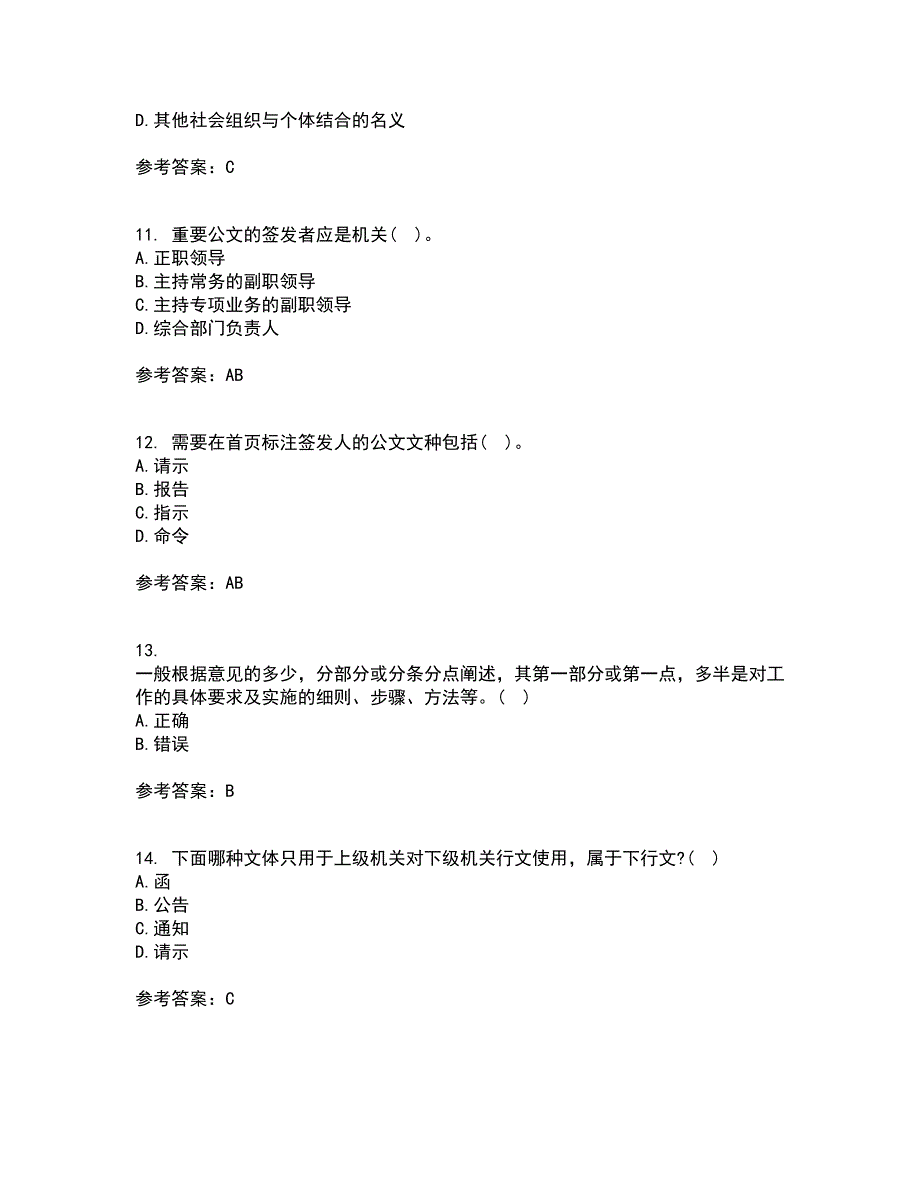 D.其他社会组织与个体结合的名义

参考答案：C

11. 重要公文的签发者应是机关（ ）。
A.正职领导
B.主持常务的副职领导
C.主持专项业务的副职领导
D.综合部门负责人

参考答案：AB

12. 需要在首页标注签发人的公文文种包括（ ）。
A.请示
B.报告
C.指示
D.命令

参考答案：AB

13.
一般根据意见的多少，分部分或分条分点阐述，其第一部分或第一点，多半是对工作的具体要求及实施的细则、步骤、方法等。（ ）
A.正确
B.错误

参考答案：B

14. 下面哪种文体只用于上级机关对下级机关行文使用，属于下行文?（ ）
A.函
B.公告
C.通知
D.请示

参考答案：C